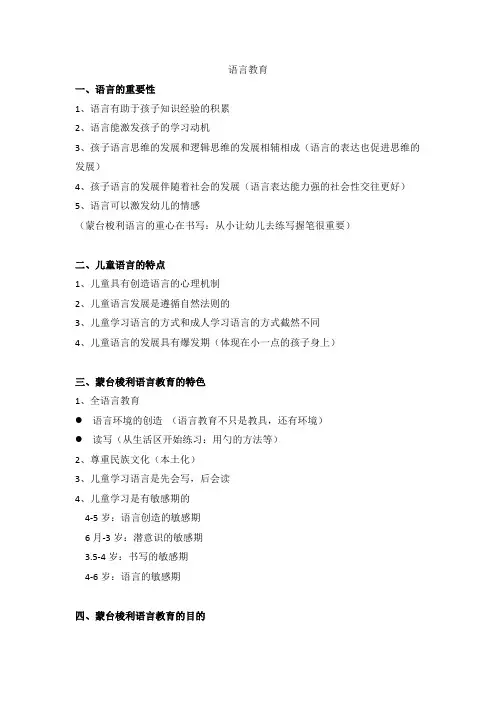 语言教育

一、语言的重要性

1、语言有助于孩子知识经验的积累

2、语言能激发孩子的学习动机

3、孩子语言思维的发展和逻辑思维的发展相辅相成（语言的表达也促进思维的发展）

4、孩子语言的发展伴随着社会的发展（语言表达能力强的社会性交往更好）

5、语言可以激发幼儿的情感

（蒙台梭利语言的重心在书写：从小让幼儿去练写握笔很重要）

二、儿童语言的特点

1、儿童具有创造语言的心理机制

2、儿童语言发展是遵循自然法则的

3、儿童学习语言的方式和成人学习语言的方式截然不同

4、儿童语言的发展具有爆发期（体现在小一点的孩子身上）

三、蒙台梭利语言教育的特色

1、全语言教育

● 语言环境的创造 （语言教育不只是教具，还有环境）

● 读写（从生活区开始练习：用勺的方法等）

2、尊重民族文化（本土化）

3、儿童学习语言是先会写，后会读

4、儿童学习是有敏感期的

4-5 岁：语言创造的敏感期

6 月-3 岁：潜意识的敏感期

3.5-4 岁：书写的敏感期

4-6 岁：语言的敏感期

四、蒙台梭利语言教育的目的